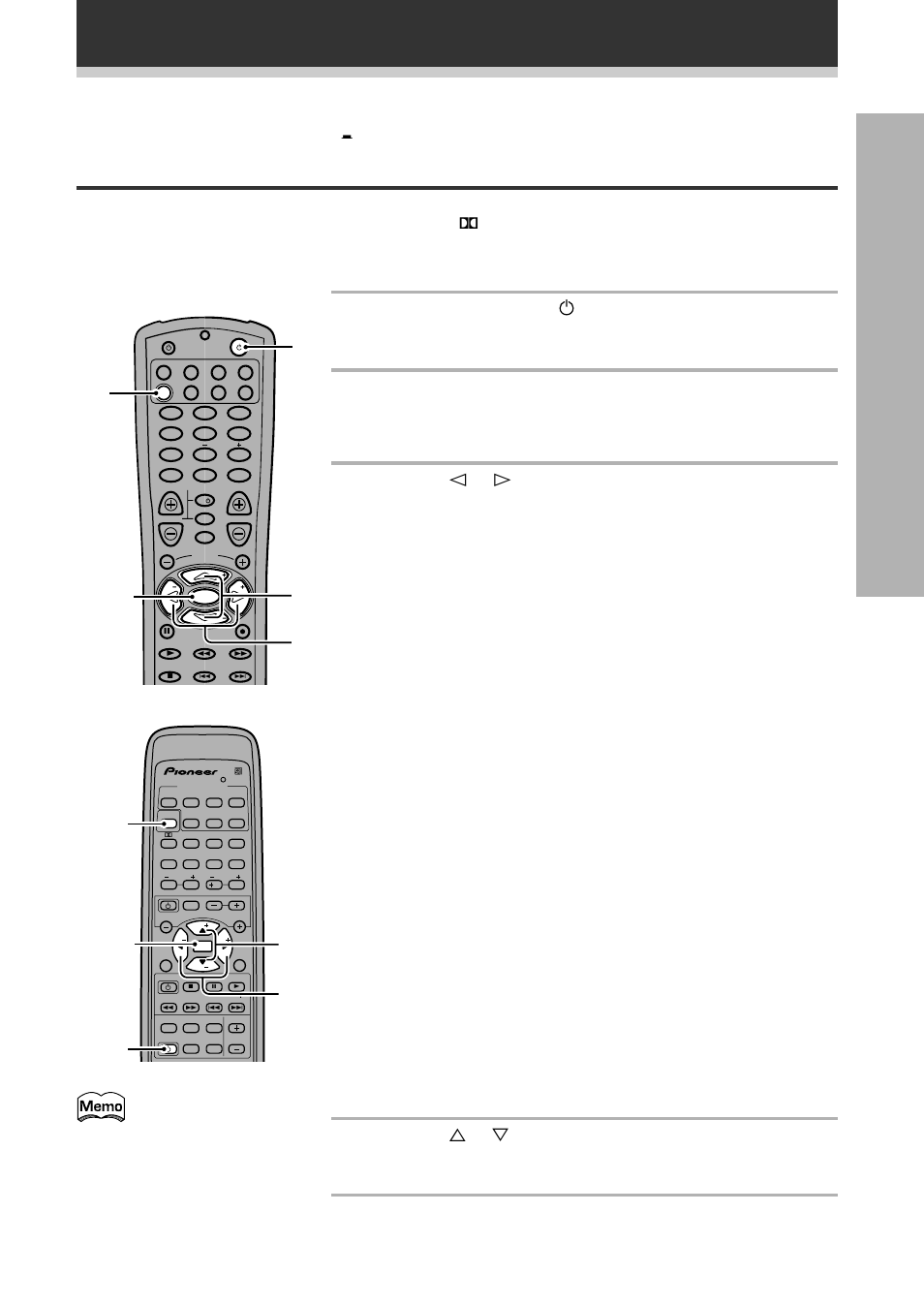 Pioneer

Memo